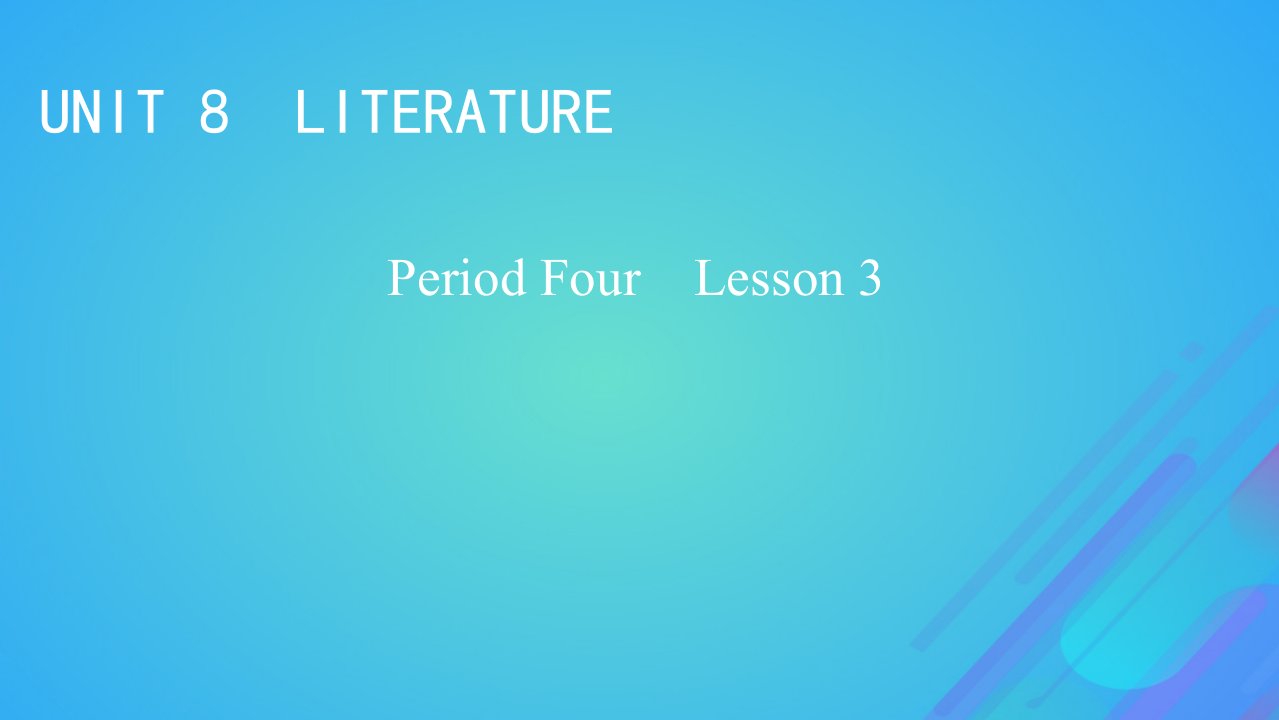 UNIT 8 LITERATURE

Period Four Lesson 3